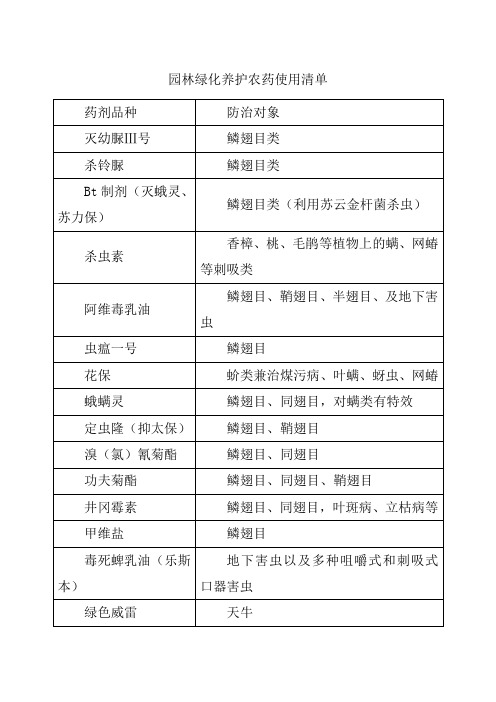 园林绿化养护农药使用清单

| 药剂品种 | 防治对象 |
|---|---|
| 灭幼脲III号 | 鳞翅目类 |
| 杀铃脲 | 鳞翅目类 |
| Bt 制剂（灭蛾灵、苏力保） | 鳞翅目类（利用苏云金杆菌杀虫） |
| 杀虫素 | 香樟、桃、毛鹃等植物上的螨、网蝽等刺吸类 |
| 阿维毒乳油 | 鳞翅目、鞘翅目、半翅目、及地下害虫 |
| 虫瘟一号 | 鳞翅目 |
| 花保 | 蚧类兼治煤污病、叶螨、蚜虫、网蝽 |
| 蛾螨灵 | 鳞翅目、同翅目，对螨类有特效 |
| 定虫隆（抑太保） | 鳞翅目、鞘翅目 |
| 溴（氯）氰菊酯 | 鳞翅目、同翅目 |
| 功夫菊酯 | 鳞翅目、同翅目、鞘翅目 |
| 井冈霉素 | 鳞翅目、同翅目，叶斑病、立枯病等 |
| 甲维盐 | 鳞翅目 |
| 毒死蜱乳油（乐斯本） | 地下害虫以及多种咀嚼式和刺吸式口器害虫 |
| 绿色威雷 | 天牛 |